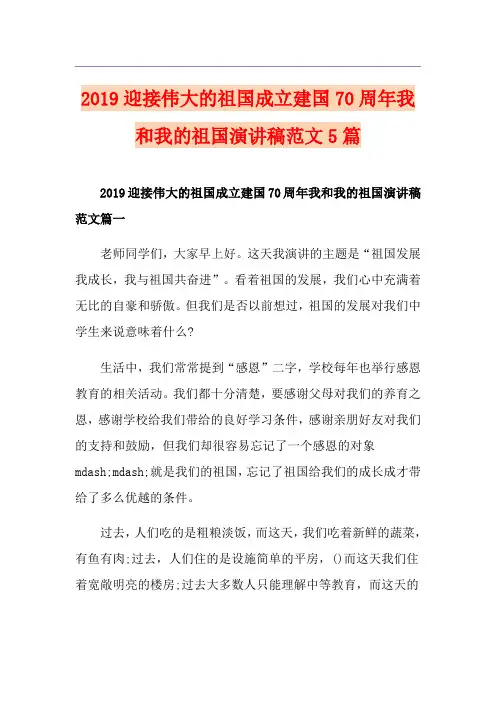 2019迎接伟大的祖国成立建国70周年我和我的祖国演讲稿范文5篇

2019迎接伟大的祖国成立建国70周年我和我的祖国演讲稿范文篇一

老师同学们，大家早上好。这天我演讲的主题是“祖国发展我成长，我与祖国共奋进”。看着祖国的发展，我们心中充满着无比的自豪和骄傲。但我们是否以前想过，祖国的发展对我们中学生来说意味着什么?

生活中，我们常常提到“感恩”二字，学校每年也举行感恩教育的相关活动。我们都十分清楚，要感谢父母对我们的养育之恩，感谢学校给我们带给的良好学习条件，感谢亲朋好友对我们的支持和鼓励，但我们却很容易忘记了一个感恩的对象mdash;mdash;就是我们的祖国，忘记了祖国给我们的成长成才带给了多么优越的条件。

过去，人们吃的是粗粮淡饭，而这天，我们吃着新鲜的蔬菜，有鱼有肉;过去，人们住的是设施简单的平房，()而这天我们住着宽敞明亮的楼房;过去大多数人只能理解中等教育，而这天的